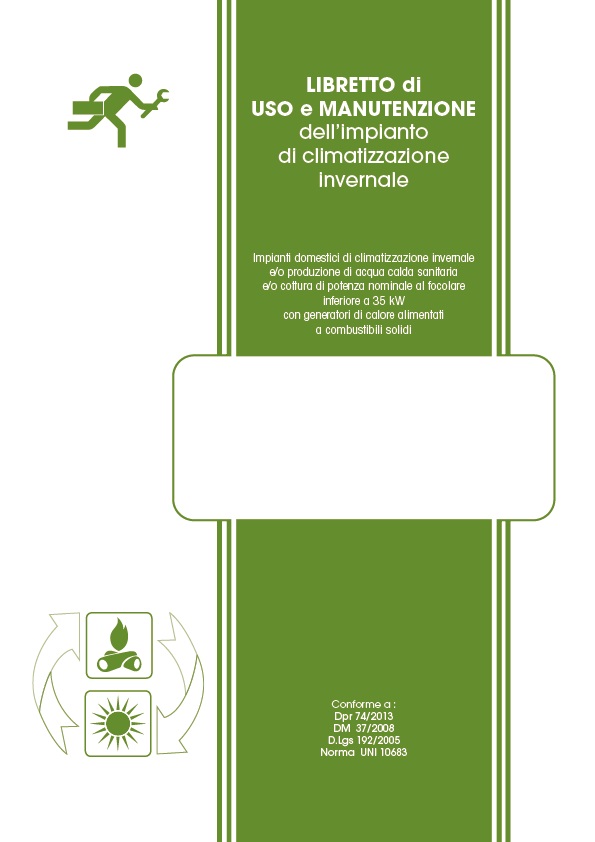 LIBRETTO di
USO e MANUTENZIONE
dell'impianto
di climatizzazione
invernale

Impianti domestici di climatizzazione invernale
e/o produzione di acqua calda sanitaria
e/o cottura di potenza nominale al focolare
inferiore a 35 kW
con generatori di calore alimentati
a combustibili solidi

Conforme a :
Dpr 74/2013
DM 37/2008
D.Lgs 192/2005
Norma UNI 10683